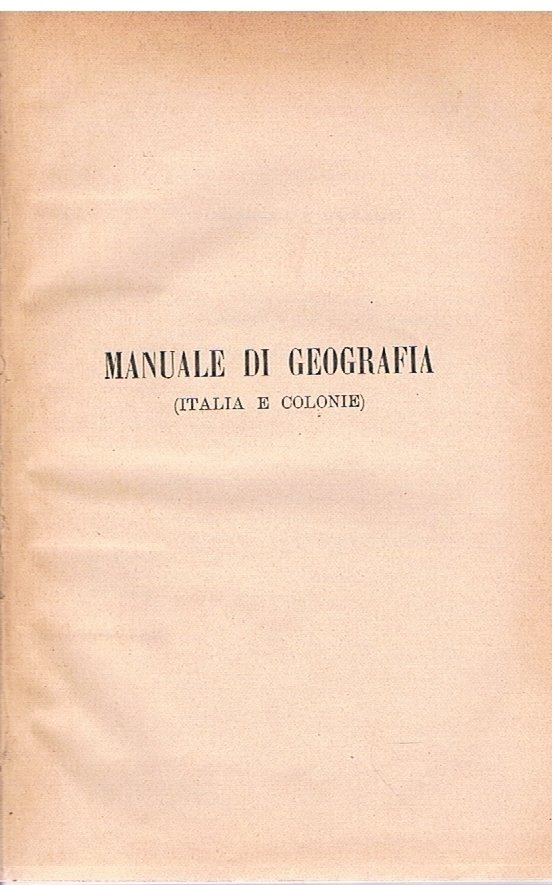 MANUALE DI GEOGRAFIA
(ITALIA E COLONIE)